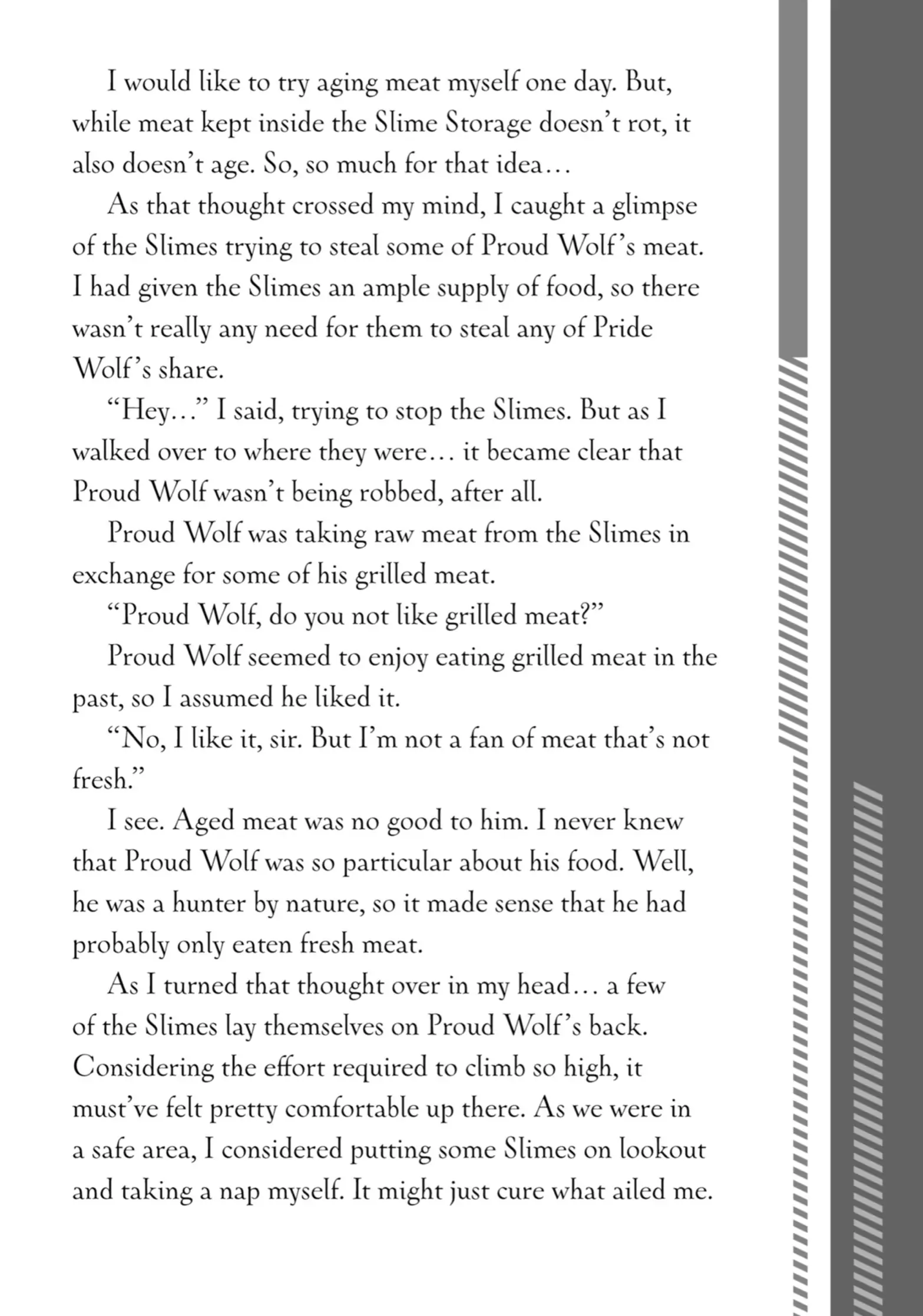 I would like to try aging meat myself one day. But, while meat kept inside the Slime Storage doesn't rot, it also doesn't age. So, so much for that idea…

As that thought crossed my mind, I caught a glimpse of the Slimes trying to steal some of Proud Wolf's meat. I had given the Slimes an ample supply of food, so there wasn't really any need for them to steal any of Pride Wolf's share.

"Hey…" I said, trying to stop the Slimes. But as I walked over to where they were… it became clear that Proud Wolf wasn't being robbed, after all.

Proud Wolf was taking raw meat from the Slimes in exchange for some of his grilled meat.

"Proud Wolf, do you not like grilled meat?"

Proud Wolf seemed to enjoy eating grilled meat in the past, so I assumed he liked it.

"No, I like it, sir. But I'm not a fan of meat that's not fresh."

I see. Aged meat was no good to him. I never knew that Proud Wolf was so particular about his food. Well, he was a hunter by nature, so it made sense that he had probably only eaten fresh meat.

As I turned that thought over in my head… a few of the Slimes lay themselves on Proud Wolf's back. Considering the effort required to climb so high, it must've felt pretty comfortable up there. As we were in a safe area, I considered putting some Slimes on lookout and taking a nap myself. It might just cure what ailed me.